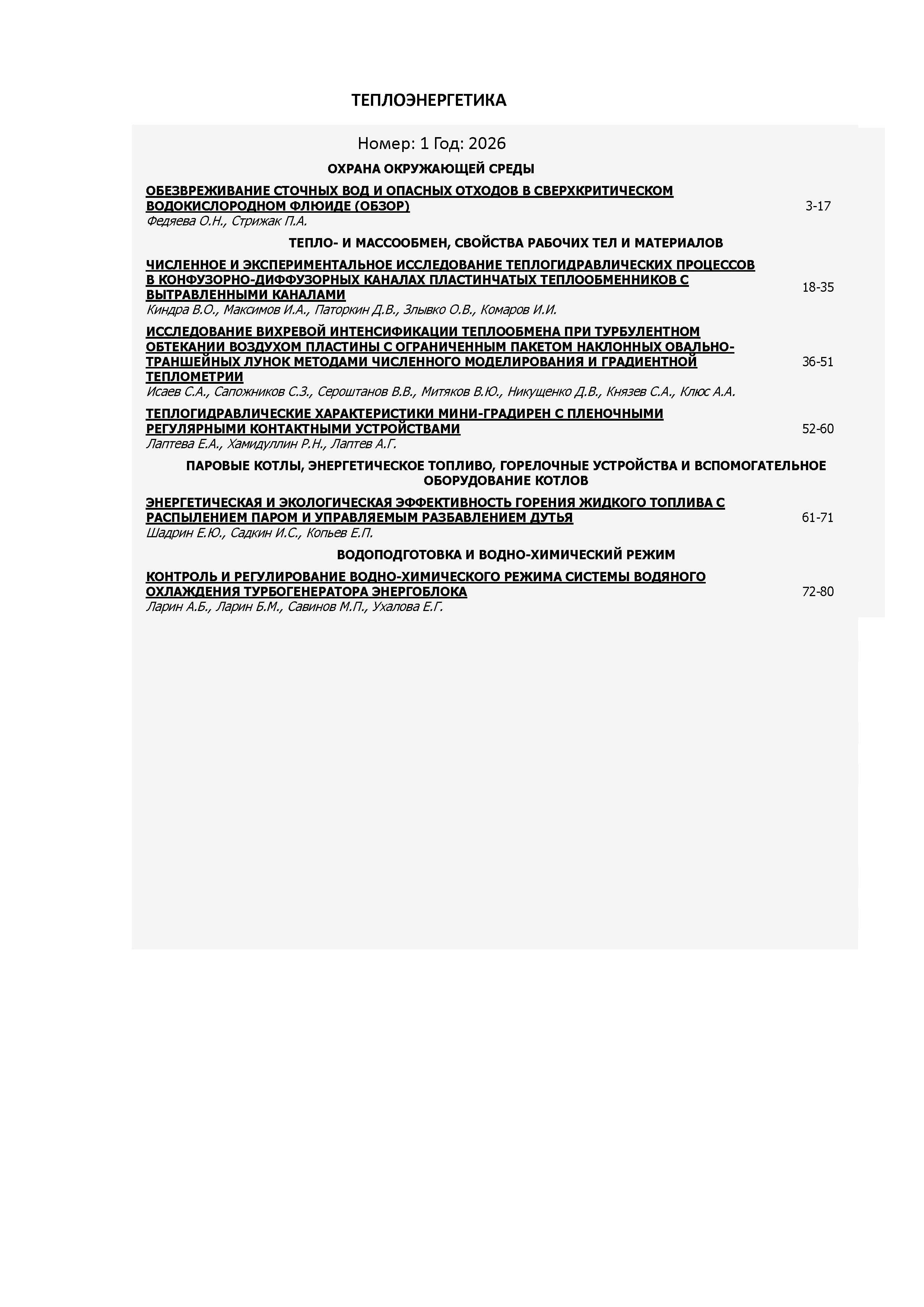 ТЕПЛОЭНЕРГЕТИКА

Номер: 1 Год: 2026

ОХРАНА ОКРУЖАЮЩЕЙ СРЕДЫ

ОБЕЗВРЕЖИВАНИЕ СТОЧНЫХ ВОД И ОПАСНЫХ ОТХОДОВ В СВЕРХКРИТИЧЕСКОМ ВОДОКИСЛОРОДНОМ ФЛЮИДЕ (ОБЗОР)
Федяева О.Н., Стрижак П.А.
3-17

ТЕПЛО- И МАССООБМЕН, СВОЙСТВА РАБОЧИХ ТЕЛ И МАТЕРИАЛОВ

ЧИСЛЕННОЕ И ЭКСПЕРИМЕНТАЛЬНОЕ ИССЛЕДОВАНИЕ ТЕПЛОГИДРАВЛИЧЕСКИХ ПРОЦЕССОВ В КОНФУЗОРНО-ДИФФУЗОРНЫХ КАНАЛАХ ПЛАСТИНЧАТЫХ ТЕПЛООБМЕННИКОВ С ВЫТРАВЛЕННЫМИ КАНАЛАМИ
Киндра В.О., Максимов И.А., Паторкин Д.В., Злывко О.В., Комаров И.И.
18-35

ИССЛЕДОВАНИЕ ВИХРЕВОЙ ИНТЕНСИФИКАЦИИ ТЕПЛООБМЕНА ПРИ ТУРБУЛЕНТНОМ ОБТЕКАНИИ ВОЗДУХОМ ПЛАСТИНЫ С ОГРАНИЧЕННЫМ ПАКЕТОМ НАКЛОННЫХ ОВАЛЬНО-ТРАНШЕЙНЫХ ЛУНОК МЕТОДАМИ ЧИСЛЕННОГО МОДЕЛИРОВАНИЯ И ГРАДИЕНТНОЙ ТЕПЛОМЕТРИИ
Исаев С.А., Сапожников С.З., Сероштанов В.В., Митяков В.Ю., Никущенко Д.В., Князев С.А., Клюс А.А.
36-51

ТЕПЛОГИДРАВЛИЧЕСКИЕ ХАРАКТЕРИСТИКИ МИНИ-ГРАДИРЕН С ПЛЕНОЧНЫМИ РЕГУЛЯРНЫМИ КОНТАКТНЫМИ УСТРОЙСТВАМИ
Лаптева Е.А., Хамидуллин Р.Н., Лаптев А.Г.
52-60

ПАРОВЫЕ КОТЛЫ, ЭНЕРГЕТИЧЕСКОЕ ТОПЛИВО, ГОРЕЛОЧНЫЕ УСТРОЙСТВА И ВСПОМОГАТЕЛЬНОЕ ОБОРУДОВАНИЕ КОТЛОВ

ЭНЕРГЕТИЧЕСКАЯ И ЭКОЛОГИЧЕСКАЯ ЭФФЕКТИВНОСТЬ ГОРЕНИЯ ЖИДКОГО ТОПЛИВА С РАСПЫЛЕНИЕМ ПАРОМ И УПРАВЛЯЕМЫМ РАЗБАВЛЕНИЕМ ДУТЬЯ
Шадрин Е.Ю., Садкин И.С., Копьев Е.П.
61-71

ВОДОПОДГОТОВКА И ВОДНО-ХИМИЧЕСКИЙ РЕЖИМ

КОНТРОЛЬ И РЕГУЛИРОВАНИЕ ВОДНО-ХИМИЧЕСКОГО РЕЖИМА СИСТЕМЫ ВОДЯНОГО ОХЛАЖДЕНИЯ ТУРБОГЕНЕРАТОРА ЭНЕРГОБЛОКА
Ларин А.Б., Ларин Б.М., Савинов М.П., Ухалова Е.Г.
72-80